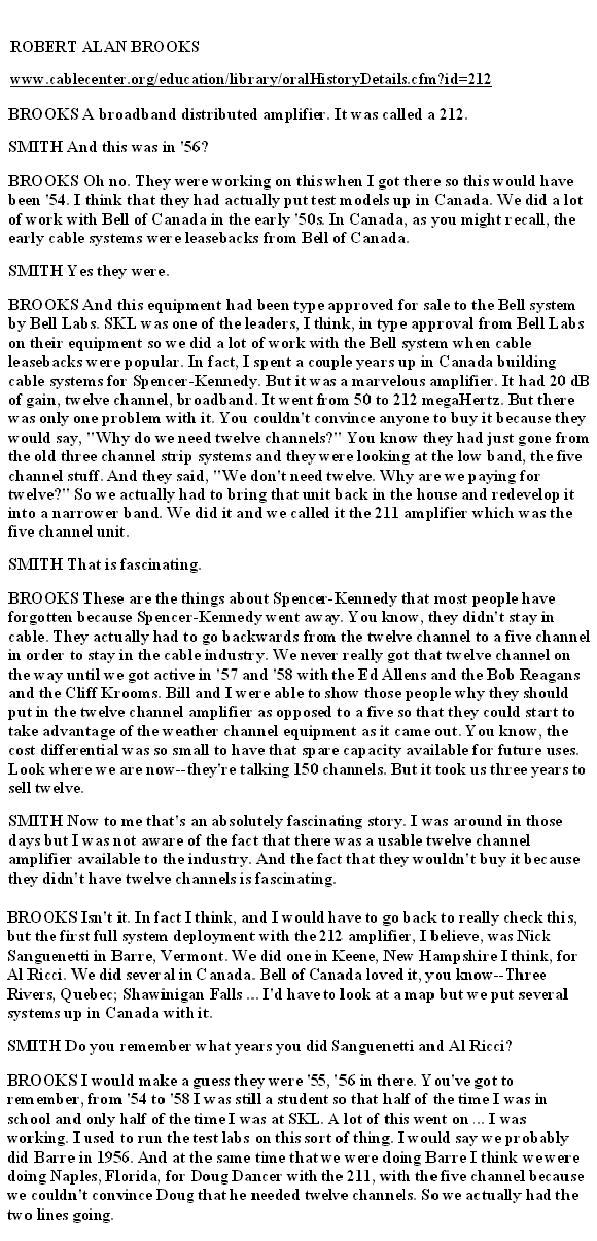 ROBERT ALAN BROOKS

www.cablecenter.org/education/library/oralHistoryDetails.cfm?id=212

BROOKS A broadband distributed amplifier. It was called a 212.

SMITH And this was in '56?

BROOKS Oh no. They were working on this when I got there so this would have been '54. I think that they had actually put test models up in Canada. We did a lot of work with Bell of Canada in the early '50s. In Canada, as you might recall, the early cable systems were leasebacks from Bell of Canada.

SMITH Yes they were.

BROOKS And this equipment had been type approved for sale to the Bell system by Bell Labs. SKL was one of the leaders, I think, in type approval from Bell Labs on their equipment so we did a lot of work with the Bell system when cable leasebacks were popular. In fact, I spent a couple years up in Canada building cable systems for Spencer-Kennedy. But it was a marvelous amplifier. It had 20 dB of gain, twelve channel, broadband. It went from 50 to 212 megaHertz. But there was only one problem with it. You couldn't convince anyone to buy it because they would say, "Why do we need twelve channels?" You know they had just gone from the old three channel strip systems and they were looking at the low band, the five channel stuff. And they said, "We don't need twelve. Why are we paying for twelve?" So we actually had to bring that unit back in the house and redevelop it into a narrower band. We did it and we called it the 211 amplifier which was the five channel unit.

SMITH That is fascinating.

BROOKS These are the things about Spencer-Kennedy that most people have forgotten because Spencer-Kennedy went away. You know, they didn't stay in cable. They actually had to go backwards from the twelve channel to a five channel in order to stay in the cable industry. We never really got that twelve channel on the way until we got active in '57 and '58 with the Ed Allens and the Bob Reagans and the Cliff Krooms. Bill and I were able to show those people why they should put in the twelve channel amplifier as opposed to a five so that they could start to take advantage of the weather channel equipment as it came out. You know, the cost differential was so small to have that spare capacity available for future uses. Look where we are now--they're talking 150 channels. But it took us three years to sell twelve.

SMITH Now to me that's an absolutely fascinating story. I was around in those days but I was not aware of the fact that there was a usable twelve channel amplifier available to the industry. And the fact that they wouldn't buy it because they didn't have twelve channels is fascinating.

BROOKS Isn't it. In fact I think, and I would have to go back to really check this, but the first full system deployment with the 212 amplifier, I believe, was Nick Sanguenetti in Barre, Vermont. We did one in Keene, New Hampshire I think, for Al Ricci. We did several in Canada. Bell of Canada loved it, you know--Three Rivers, Quebec; Shawinigan Falls ... I'd have to look at a map but we put several systems up in Canada with it.

SMITH Do you remember what years you did Sanguenetti and Al Ricci?

BROOKS I would make a guess they were '55, '56 in there. You've got to remember, from '54 to '58 I was still a student so that half of the time I was in school and only half of the time I was at SKL. A lot of this went on ... I was working. I used to run the test labs on this sort of thing. I would say we probably did Barre in 1956. And at the same time that we were doing Barre I think we were doing Naples, Florida, for Doug Dancer with the 211, with the five channel because we couldn't convince Doug that he needed twelve channels. So we actually had the two lines going.